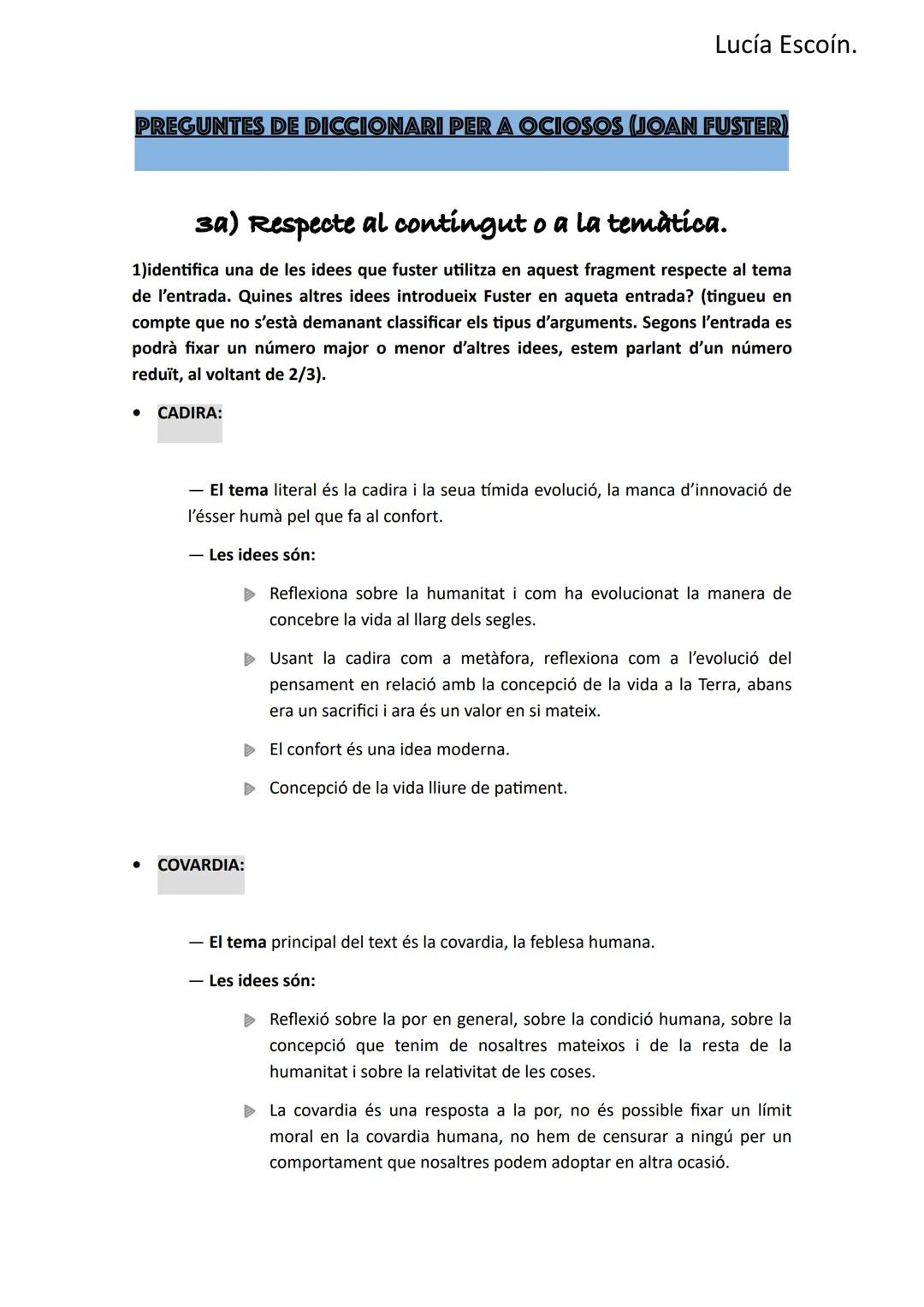 Lucía Escoín.

PREGUNTES DE DICCIONARI PER A OCIOSOS (JOAN FUSTER)

3a) Respecte al contingut o a la temàtica.

1)identifica una de les idees que fuster utilitza en aquest fragment respecte al tema de l'entrada. Quines altres idees introdueix Fuster en aqueta entrada? (tingueu en compte que no s'està demanant classificar els tipus d'arguments. Segons l'entrada es podrà fixar un número major o menor d'altres idees, estem parlant d'un número reduït, al voltant de 2/3).

• CADIRA:

— El tema literal és la cadira i la seua tímida evolució, la manca d'innovació de l'ésser humà pel que fa al confort.

— Les idees són:

Reflexiona sobre la humanitat i com ha evolucionat la manera de concebre la vida al llarg dels segles.

Usant la cadira com a metàfora, reflexiona com a l'evolució del pensament en relació amb la concepció de la vida a la Terra, abans era un sacrifici i ara és un valor en si mateix.

El confort és una idea moderna.

Concepció de la vida lliure de patiment.

• COVARDIA:

— El tema principal del text és la covardia, la feblesa humana.

— Les idees són:

Reflexió sobre la por en general, sobre la condició humana, sobre la concepció que tenim de nosaltres mateixos i de la resta de la humanitat i sobre la relativitat de les coses.

La covardia és una resposta a la por, no és possible fixar un límit moral en la covardia humana, no hem de censurar a ningú per un comportament que nosaltres podem adoptar en altra ocasió.